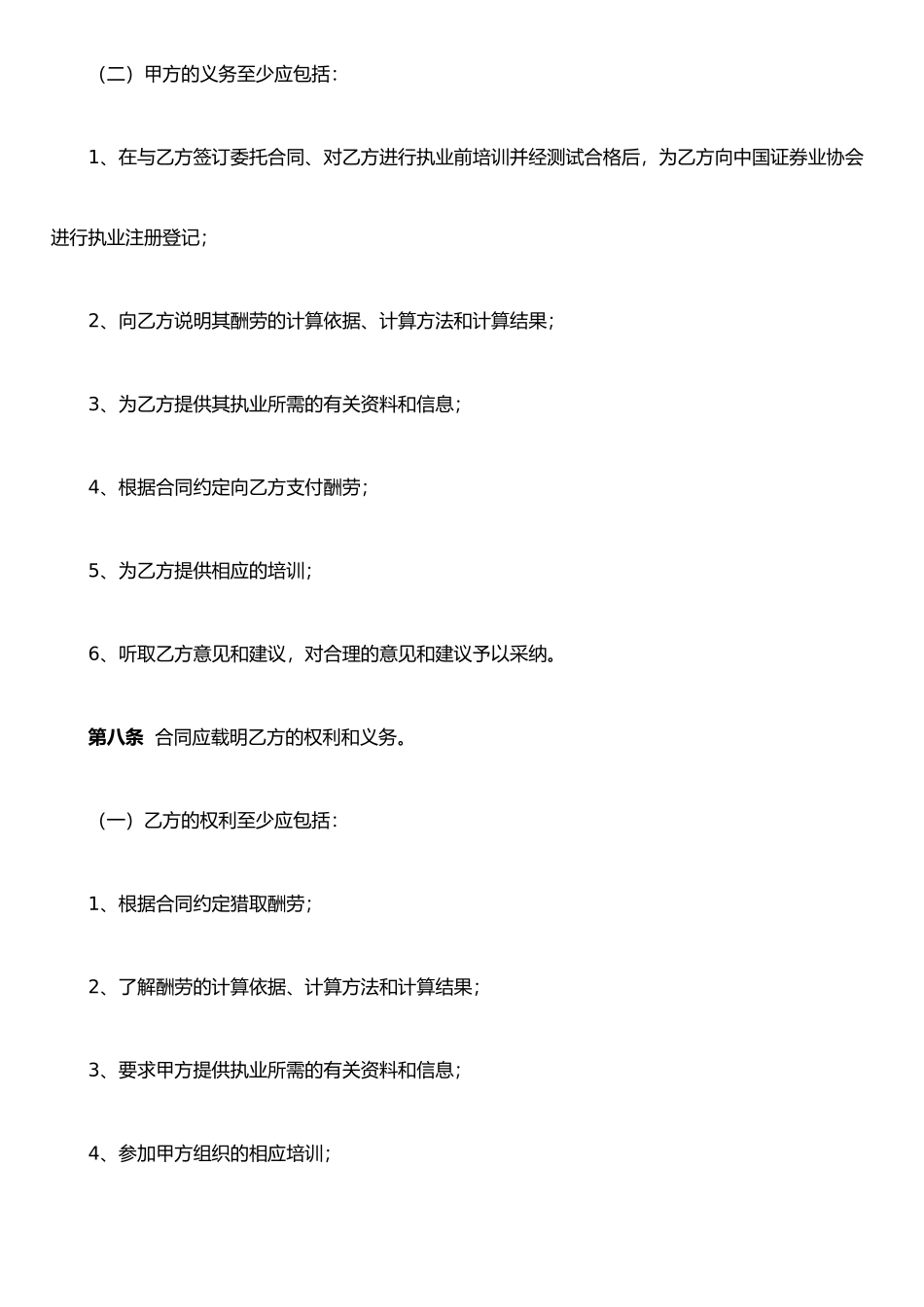 （二）甲方的义务至少应包括：

1、在与乙方签订委托合同、对乙方进行执业前培训并经测试合格后，为乙方向中国证券业协会进行执业注册登记；

2、向乙方说明其酬劳的计算依据、计算方法和计算结果；

3、为乙方提供其执业所需的有关资料和信息；

4、根据合同约定向乙方支付酬劳；

5、为乙方提供相应的培训；

6、听取乙方意见和建议，对合理的意见和建议予以采纳。

第八条 合同应载明乙方的权利和义务。

（一）乙方的权利至少应包括：

1、根据合同约定猎取酬劳；

2、了解酬劳的计算依据、计算方法和计算结果；

3、要求甲方提供执业所需的有关资料和信息；

4、参加甲方组织的相应培训；